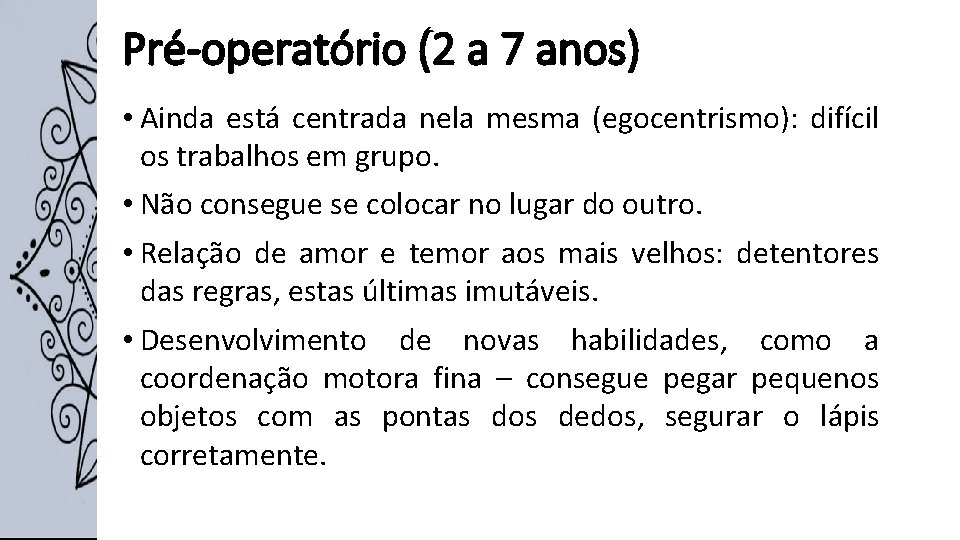 Pré-operatório (2 a 7 anos)

• Ainda está centrada nela mesma (egocentrismo): difícil os trabalhos em grupo.

• Não consegue se colocar no lugar do outro.

• Relação de amor e temor aos mais velhos: detentores das regras, estas últimas imutáveis.

• Desenvolvimento de novas habilidades, como a coordenação motora fina – consegue pegar pequenos objetos com as pontas dos dedos, segurar o lápis corretamente.